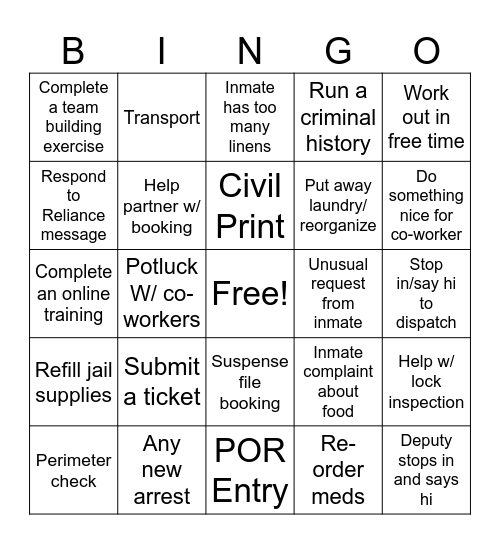 | B | I | N | G | O |
|---|---|---|---|---|
| Complete a team building exercise | Transport | Inmate has too many linens | Run a criminal history | Work out in free time |
| Respond to Reliance message | Help partner w/ booking | Civil Print | Put away laundry/ reorganize | Do something nice for co-worker |
| Complete an online training | Potluck W/ co-workers | Free! | Unusual request from inmate | Stop in/say hi to dispatch |
| Refill jail supplies | Submit a ticket | Suspense file booking | Inmate complaint about food | Help w/ lock inspection |
| Perimeter check | Any new arrest | POR Entry | Re-order meds | Deputy stops in and says hi |